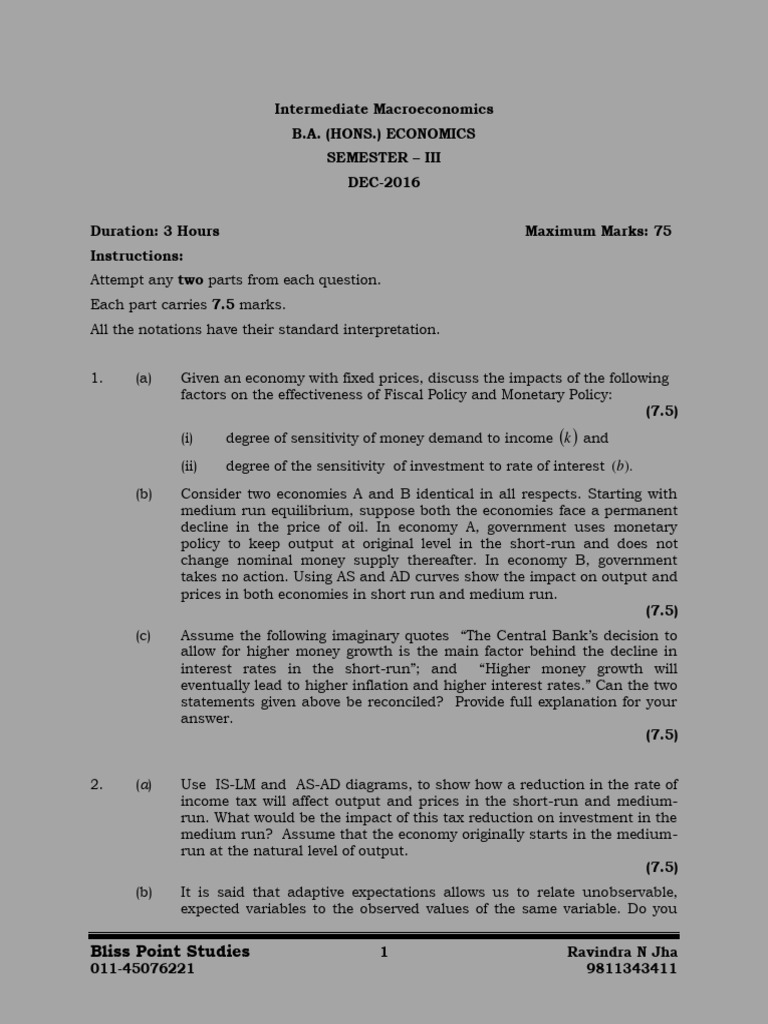 Intermediate Macroeconomics
B.A. (HONS.) ECONOMICS
SEMESTER – III
DEC-2016

Duration: 3 Hours Maximum Marks: 75

Instructions:

Attempt any two parts from each question.

Each part carries 7.5 marks.

All the notations have their standard interpretation.

1. (a) Given an economy with fixed prices, discuss the impacts of the following factors on the effectiveness of Fiscal Policy and Monetary Policy:
(7.5)

(i) degree of sensitivity of money demand to income $(k)$ and

(ii) degree of the sensitivity of investment to rate of interest $(b)$.

(b) Consider two economies A and B identical in all respects. Starting with medium run equilibrium, suppose both the economies face a permanent decline in the price of oil. In economy A, government uses monetary policy to keep output at original level in the short-run and does not change nominal money supply thereafter. In economy B, government takes no action. Using AS and AD curves show the impact on output and prices in both economies in short run and medium run.
(7.5)

(c) Assume the following imaginary quotes "The Central Bank's decision to allow for higher money growth is the main factor behind the decline in interest rates in the short-run"; and "Higher money growth will eventually lead to higher inflation and higher interest rates." Can the two statements given above be reconciled? Provide full explanation for your answer.
(7.5)

2. (a) Use IS-LM and AS-AD diagrams, to show how a reduction in the rate of income tax will affect output and prices in the short-run and medium-run. What would be the impact of this tax reduction on investment in the medium run? Assume that the economy originally starts in the medium-run at the natural level of output.
(7.5)

(b) It is said that adaptive expectations allows us to relate unobservable, expected variables to the observed values of the same variable. Do you

Bliss Point Studies
011-45076221
1
Ravindra N Jha
9811343411